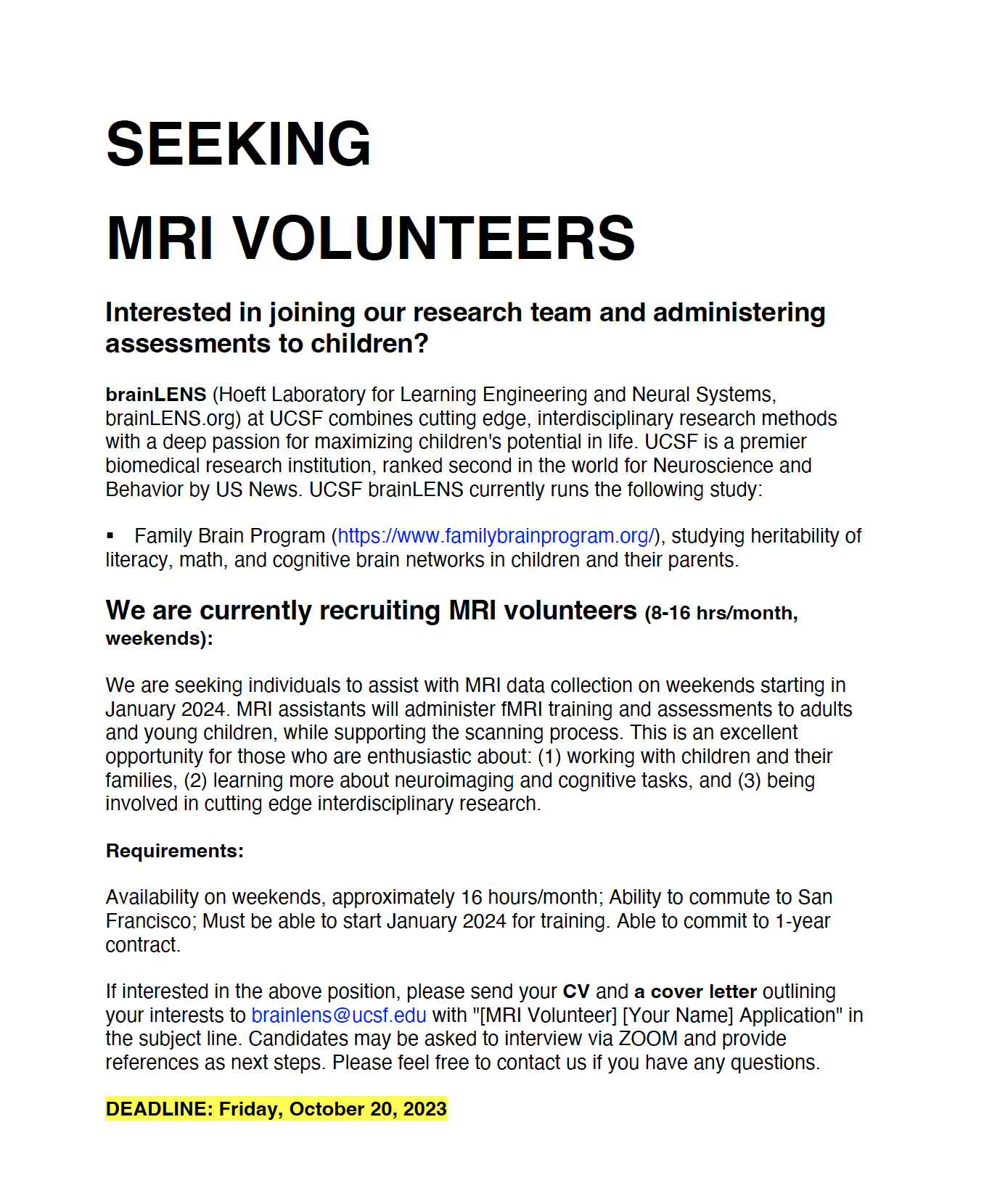 SEEKING

MRI VOLUNTEERS

Interested in joining our research team and administering assessments to children?

brainLENS (Hoeft Laboratory for Learning Engineering and Neural Systems, brainLENS.org) at UCSF combines cutting edge, interdisciplinary research methods with a deep passion for maximizing children's potential in life. UCSF is a premier biomedical research institution, ranked second in the world for Neuroscience and Behavior by US News. UCSF brainLENS currently runs the following study:

▪ Family Brain Program (https://www.familybrainprogram.org/), studying heritability of literacy, math, and cognitive brain networks in children and their parents.

We are currently recruiting MRI volunteers (8-16 hrs/month, weekends):

We are seeking individuals to assist with MRI data collection on weekends starting in January 2024. MRI assistants will administer fMRI training and assessments to adults and young children, while supporting the scanning process. This is an excellent opportunity for those who are enthusiastic about: (1) working with children and their families, (2) learning more about neuroimaging and cognitive tasks, and (3) being involved in cutting edge interdisciplinary research.

Requirements:

Availability on weekends, approximately 16 hours/month; Ability to commute to San Francisco; Must be able to start January 2024 for training. Able to commit to 1-year contract.

If interested in the above position, please send your CV and a cover letter outlining your interests to brainlens@ucsf.edu with "[MRI Volunteer] [Your Name] Application" in the subject line. Candidates may be asked to interview via ZOOM and provide references as next steps. Please feel free to contact us if you have any questions.

DEADLINE: Friday, October 20, 2023